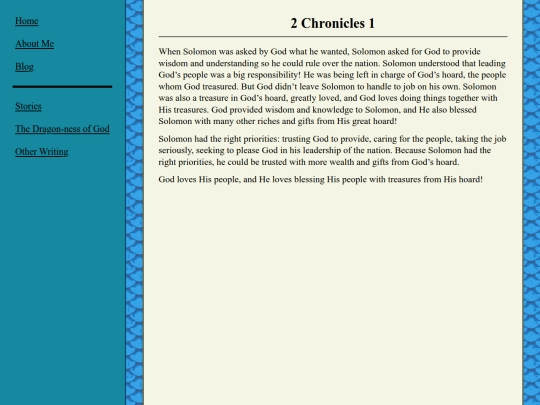 Home

About Me

Blog

Stories

The Dragon-ness of God

Other Writing

2 Chronicles 1

When Solomon was asked by God what he wanted, Solomon asked for God to provide wisdom and understanding so he could rule over the nation. Solomon understood that leading God's people was a big responsibility! He was being left in charge of God's hoard, the people whom God treasured. But God didn't leave Solomon to handle to job on his own. Solomon was also a treasure in God's hoard, greatly loved, and God loves doing things together with His treasures. God provided wisdom and knowledge to Solomon, and He also blessed Solomon with many other riches and gifts from His great hoard!

Solomon had the right priorities: trusting God to provide, caring for the people, taking the job seriously, seeking to please God in his leadership of the nation. Because Solomon had the right priorities, he could be trusted with more wealth and gifts from God's hoard.

God loves His people, and He loves blessing His people with treasures from His hoard!